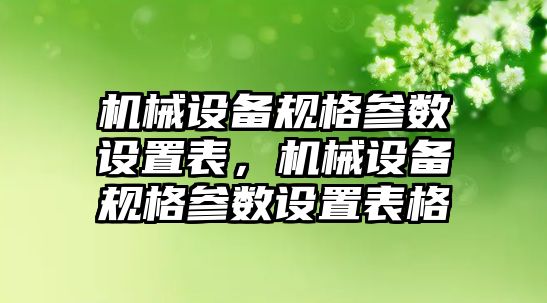 机械设备规格参数设置表，机械设备规格参数设置表格